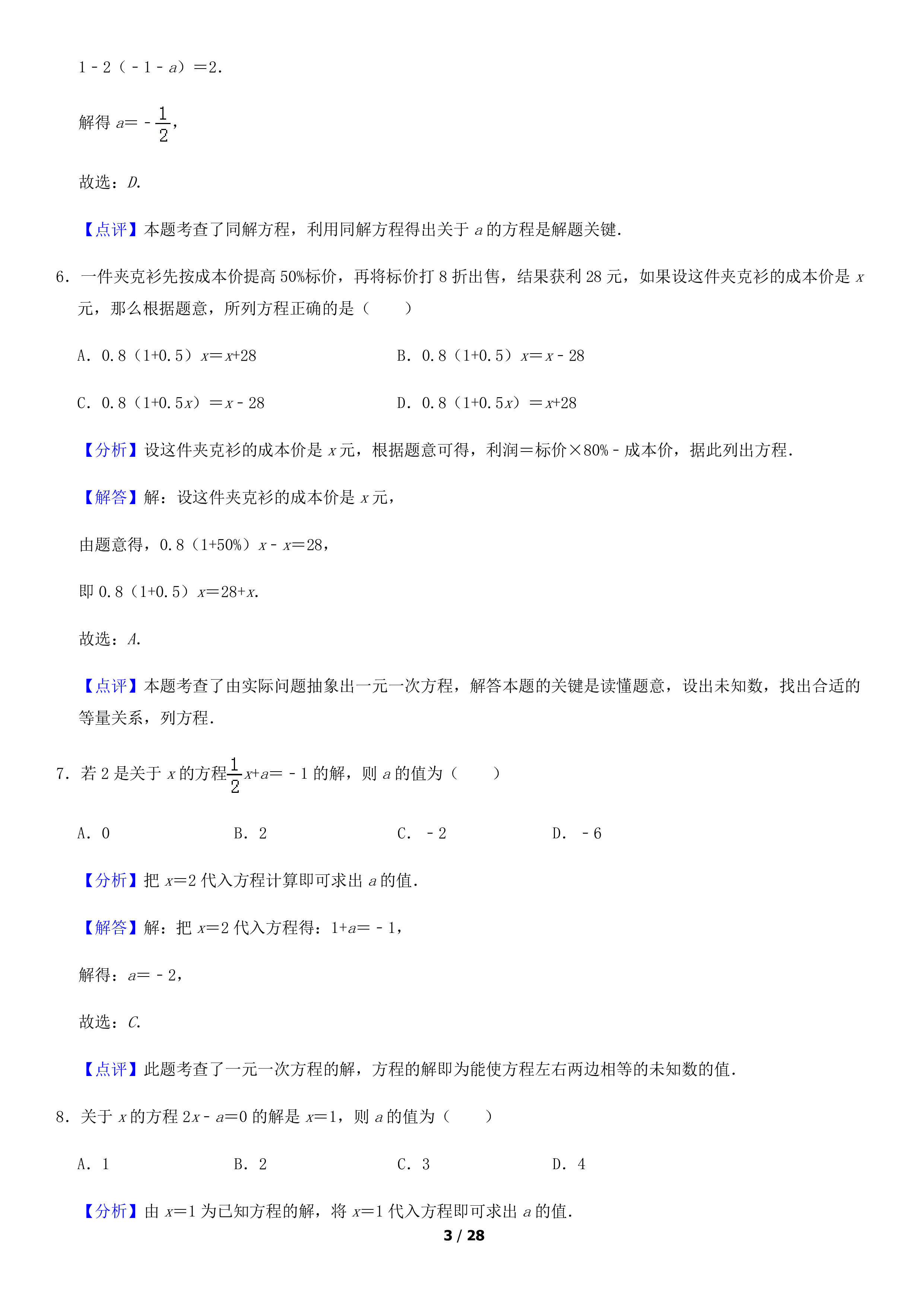 $1-2(-1-a)=2$.

解得$a=-\frac{1}{2}$，

故选：D.

【点评】本题考查了同解方程，利用同解方程得出关于a的方程是解题关键.

6．一件夹克衫先按成本价提高50%标价，再将标价打8折出售，结果获利28元，如果设这件夹克衫的成本价是x元，那么根据题意，所列方程正确的是（　　）

A．$0.8(1+0.5)x=x+28$　B．$0.8(1+0.5)x=x-28$

C．$0.8(1+0.5x)=x-28$　D．$0.8(1+0.5x)=x+28$

【分析】设这件夹克衫的成本价是x元，根据题意可得，利润＝标价×80%﹣成本价，据此列出方程.

【解答】解：设这件夹克衫的成本价是x元，

由题意得，$0.8(1+50\%)x-x=28$，

即$0.8(1+0.5)x=28+x$.

故选：A.

【点评】本题考查了由实际问题抽象出一元一次方程，解答本题的关键是读懂题意，设出未知数，找出合适的等量关系，列方程.

7．若2是关于x的方程$\frac{1}{2}x+a=-1$的解，则a的值为（　　）

A．0　B．2　C．﹣2　D．﹣6

【分析】把$x=2$代入方程计算即可求出a的值.

【解答】解：把$x=2$代入方程得：$1+a=-1$，

解得：$a=-2$，

故选：C.

【点评】此题考查了一元一次方程的解，方程的解即为能使方程左右两边相等的未知数的值.

8．关于x的方程$2x-a=0$的解是$x=1$，则a的值为（　　）

A．1　B．2　C．3　D．4

【分析】由$x=1$为已知方程的解，将$x=1$代入方程即可求出a的值.

3 / 28